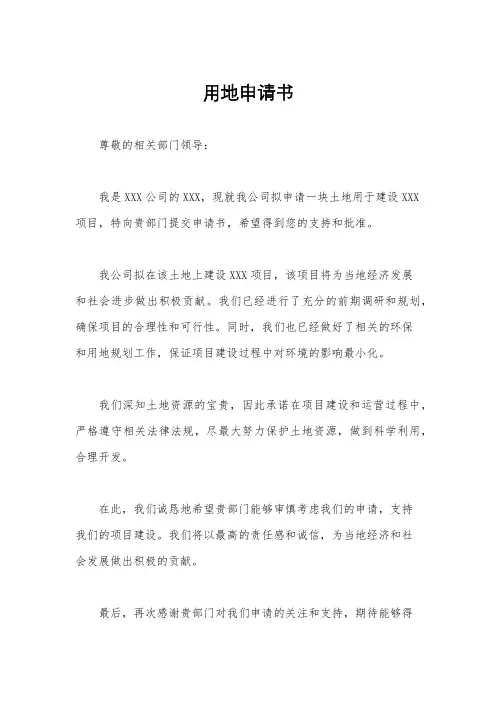 用地申请书

尊敬的相关部门领导：

我是 XXX 公司的 XXX，现就我公司拟申请一块土地用于建设 XXX 项目，特向贵部门提交申请书，希望得到您的支持和批准。

我公司拟在该土地上建设 XXX 项目，该项目将为当地经济发展和社会进步做出积极贡献。我们已经进行了充分的前期调研和规划，确保项目的合理性和可行性。同时，我们也已经做好了相关的环保和用地规划工作，保证项目建设过程中对环境的影响最小化。

我们深知土地资源的宝贵，因此承诺在项目建设和运营过程中，严格遵守相关法律法规，尽最大努力保护土地资源，做到科学利用，合理开发。

在此，我们诚恳地希望贵部门能够审慎考虑我们的申请，支持我们的项目建设。我们将以最高的责任感和诚信，为当地经济和社会发展做出积极的贡献。

最后，再次感谢贵部门对我们申请的关注和支持，期待能够得